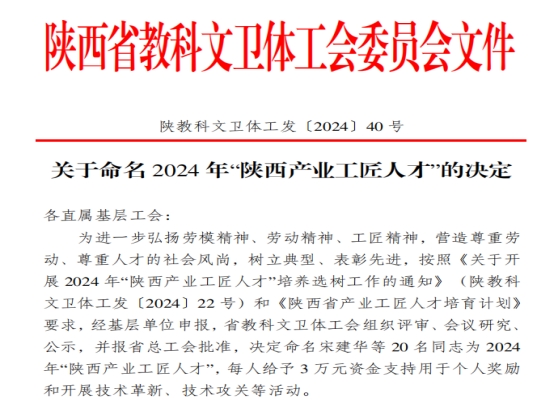 陕西省教科文卫体工会委员会文件

陕教科文卫体工发〔2024〕40号

关于命名2024年“陕西产业工匠人才”的决定

各直属基层工会：

为进一步弘扬劳模精神、劳动精神、工匠精神，营造尊重劳动、尊重人才的社会风尚，树立典型、表彰先进，按照《关于开展2024年“陕西产业工匠人才”培养选树工作的通知》（陕教科文卫体工发〔2024〕22号）和《陕西省产业工匠人才培育计划》要求，经基层单位申报，省教科文卫体工会组织评审、会议研究、公示，并报省总工会批准，决定命名宋建华等20名同志为2024年“陕西产业工匠人才”，每人给予3万元资金支持用于个人奖励和开展技术革新、技术攻关等活动。